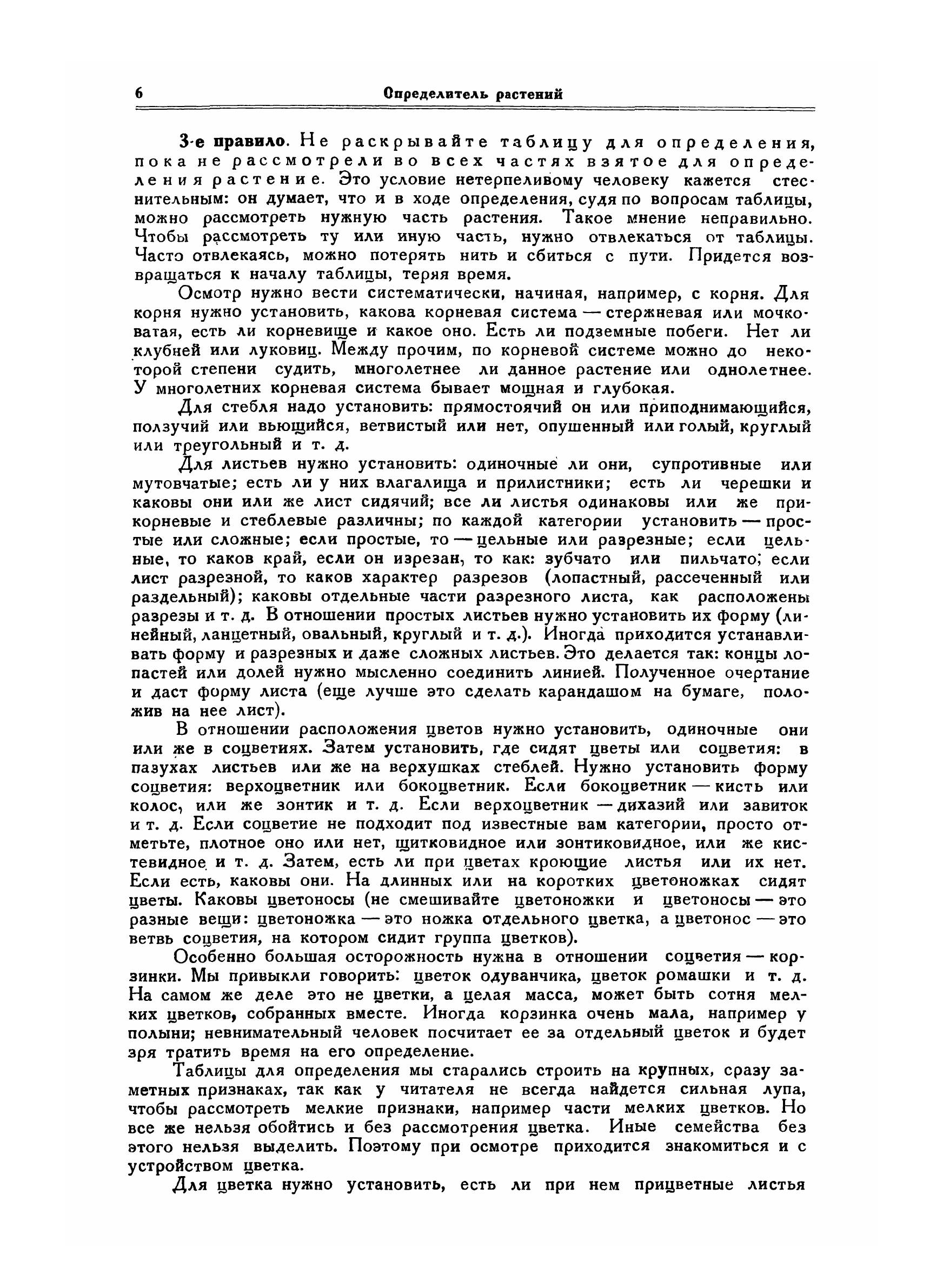 6 Определитель растений

3-е правило. Не раскрывайте таблицу для определения, пока не рассмотрели во всех частях взятое для определения растение. Это условие нетерпеливому человеку кажется стеснительным: он думает, что и в ходе определения, судя по вопросам таблицы, можно рассмотреть нужную часть растения. Такое мнение неправильно. Чтобы рассмотреть ту или иную часть, нужно отвлекаться от таблицы. Часто отвлекаясь, можно потерять нить и сбиться с пути. Придется возвращаться к началу таблицы, теряя время.

Осмотр нужно вести систематически, начиная, например, с корня. Для корня нужно установить, какова корневая система — стержневая или мочковатая, есть ли корневище и какое оно. Есть ли подземные побеги. Нет ли клубней или луковиц. Между прочим, по корневой системе можно до некоторой степени судить, многолетнее ли данное растение или однолетнее. У многолетних корневая система бывает мощная и глубокая.

Для стебля надо установить: прямостоячий он или приподнимающийся, ползучий или вьющийся, ветвистый или нет, опушенный или голый, круглый или треугольный и т. д.

Для листьев нужно установить: одиночные ли они, супротивные или мутовчатые; есть ли у них влагалища и прилистники; есть ли черешки и каковы они или же лист сидячий; все ли листья одинаковы или же прикорневые и стеблевые различны; по каждой категории установить — простые или сложные; если простые, то — цельные или разрезные; если цельные, то каков край, если он изрезан, то как: зубчато или пильчато; если лист разрезной, то каков характер разрезов (лопастный, рассеченный или раздельный); каковы отдельные части разрезного листа, как расположены разрезы и т. д. В отношении простых листьев нужно установить их форму (линейный, ланцетный, овальный, круглый и т. д.). Иногда приходится устанавливать форму и разрезных и даже сложных листьев. Это делается так: концы лопастей или долей нужно мысленно соединить линией. Полученное очертание и даст форму листа (еще лучше это сделать карандашом на бумаге, положив на нее лист).

В отношении расположения цветов нужно установить, одиночные они или же в соцветиях. Затем установить, где сидят цветы или соцветия: в пазухах листьев или же на верхушках стеблей. Нужно установить форму соцветия: верхоцветник или бокоцветник. Если бокоцветник — кисть или колос, или же зонтик и т. д. Если верхоцветник — дихазий или завиток и т. д. Если соцветие не подходит под известные вам категории, просто отметьте, плотное оно или нет, щитковидное или зонтиковидное, или же кистевидное и т. д. Затем, есть ли при цветах кроющие листья или их нет. Если есть, каковы они. На длинных или на коротких цветоножках сидят цветы. Каковы цветоносы (не смешивайте цветоножки и цветоносы — это разные вещи: цветоножка — это ножка отдельного цветка, а цветонос — это ветвь соцветия, на котором сидит группа цветков).

Особенно большая осторожность нужна в отношении соцветия — корзинки. Мы привыкли говорить: цветок одуванчика, цветок ромашки и т. д. На самом же деле это не цветки, а целая масса, может быть сотня мелких цветков, собранных вместе. Иногда корзинка очень мала, например у полыни; невнимательный человек посчитает ее за отдельный цветок и будет зря тратить время на его определение.

Таблицы для определения мы старались строить на крупных, сразу заметных признаках, так как у читателя не всегда найдется сильная лупа, чтобы рассмотреть мелкие признаки, например части мелких цветков. Но все же нельзя обойтись и без рассмотрения цветка. Иные семейства без этого нельзя выделить. Поэтому при осмотре приходится знакомиться и с устройством цветка.

Для цветка нужно установить, есть ли при нем прицветные листья